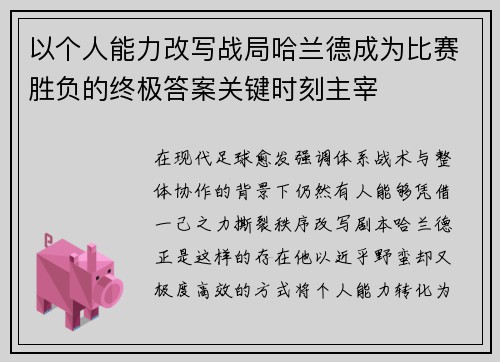 以个人能力改写战局哈兰德成为比赛胜负的终极答案关键时刻主宰

在现代足球愈发强调体系战术与整体协作的背景下仍然有人能够凭借一己之力撕裂秩序改写剧本哈兰德正是这样的存在他以近乎野蛮却又极度高效的方式将个人能力转化为